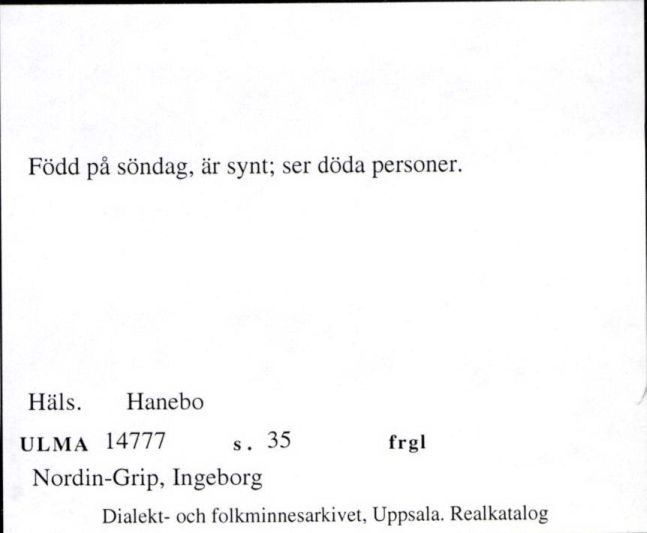 Född på söndag, är synt; ser döda personer.

Häls. Hanebo

ULMA 14777 s. 35 frgl

Nordin-Grip, Ingeborg

Dialekt- och folkminnesarkivet, Uppsala. Realkatalog